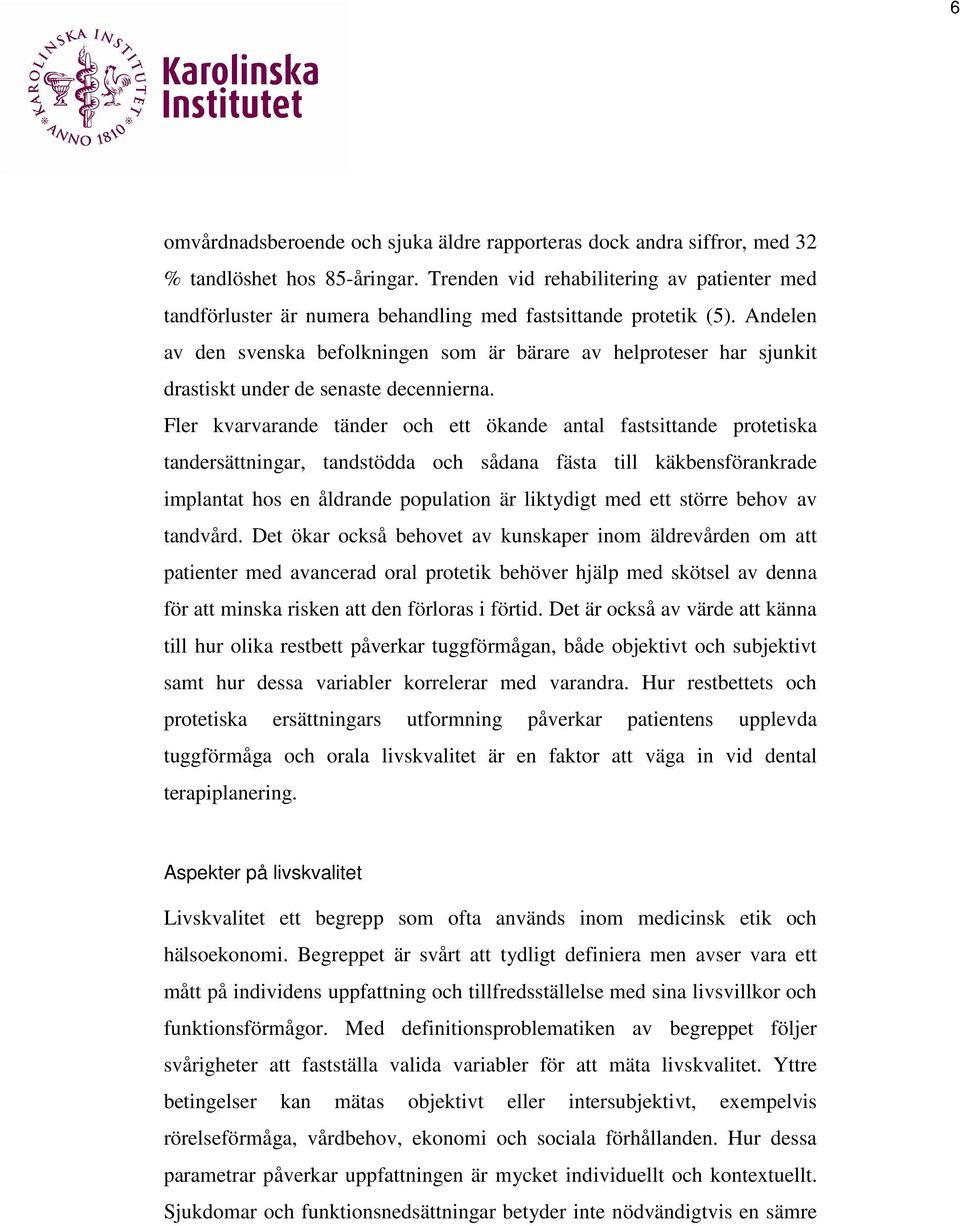 6

KAROLINSKA INSTITUTET ANNO 1810

Karolinska Institutet

omvårdnadsberoende och sjuka äldre rapporteras dock andra siffror, med 32 % tandlöshet hos 85-åringar. Trenden vid rehabilitering av patienter med tandförluster är numera behandling med fastsittande protetik (5). Andelen av den svenska befolkningen som är bärare av helproteser har sjunkit drastiskt under de senaste decennierna.

Fler kvarvarande tänder och ett ökande antal fastsittande protetiska tandersättningar, tandstödda och sådana fästa till käkbensförankrade implantat hos en åldrande population är liktydigt med ett större behov av tandvård. Det ökar också behovet av kunskaper inom äldrevården om att patienter med avancerad oral protetik behöver hjälp med skötsel av denna för att minska risken att den förloras i förtid. Det är också av värde att känna till hur olika restbett påverkar tuggförmågan, både objektivt och subjektivt samt hur dessa variabler korrelerar med varandra. Hur restbettets och protetiska ersättningars utformning påverkar patientens upplevda tuggförmåga och orala livskvalitet är en faktor att väga in vid dental terapiplanering.

Aspekter på livskvalitet

Livskvalitet ett begrepp som ofta används inom medicinsk etik och hälsoekonomi. Begreppet är svårt att tydligt definiera men avser vara ett mått på individens uppfattning och tillfredsställelse med sina livsvillkor och funktionsförmågor. Med definitionsproblematiken av begreppet följer svårigheter att fastställa valida variabler för att mäta livskvalitet. Yttre betingelser kan mätas objektivt eller intersubjektivt, exempelvis rörelseförmåga, vårdbehov, ekonomi och sociala förhållanden. Hur dessa parametrar påverkar uppfattningen är mycket individuellt och kontextuellt. Sjukdomar och funktionsnedsättningar betyder inte nödvändigtvis en sämre